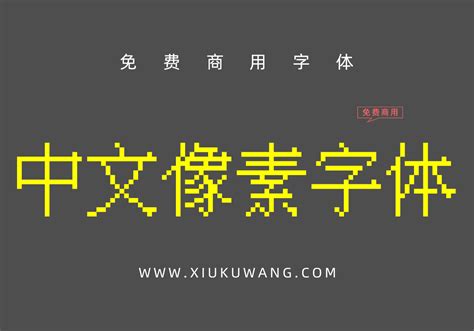 免费商用字体

免费商用

中文像素字体

WWW.XIUKUWANG.COM